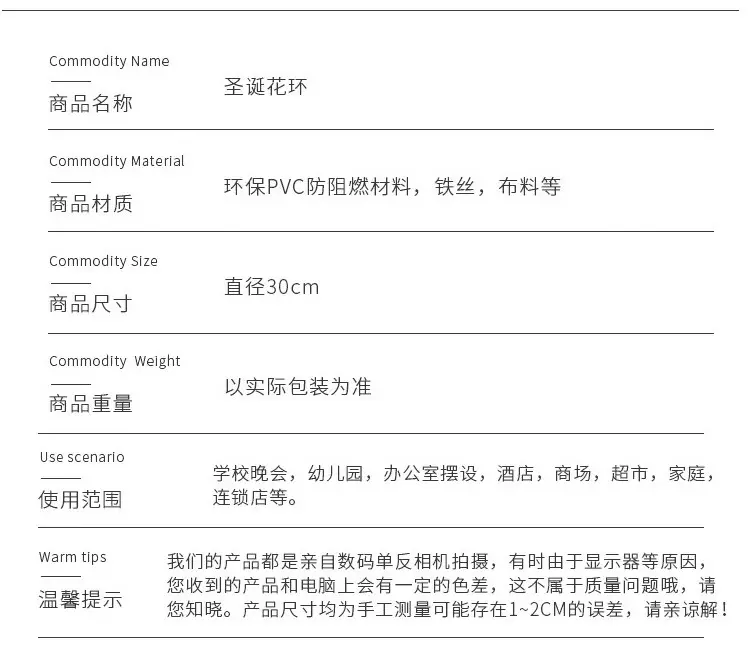 Commodity Name
商品名称

圣诞花环

Commodity Material
商品材质

环保PVC防阻燃材料，铁丝，布料等

Commodity Size
商品尺寸

直径30cm

Commodity Weight
商品重量

以实际包装为准

Use scenario
使用范围

学校晚会，幼儿园，办公室摆设，酒店，商场，超市，家庭，连锁店等。

Warm tips
温馨提示

我们的产品都是亲自数码单反相机拍摄，有时由于显示器等原因，您收到的产品和电脑上会有一定的色差，这不属于质量问题哦，请您知晓。产品尺寸均为手工测量可能存在1~2CM的误差，请亲谅解！